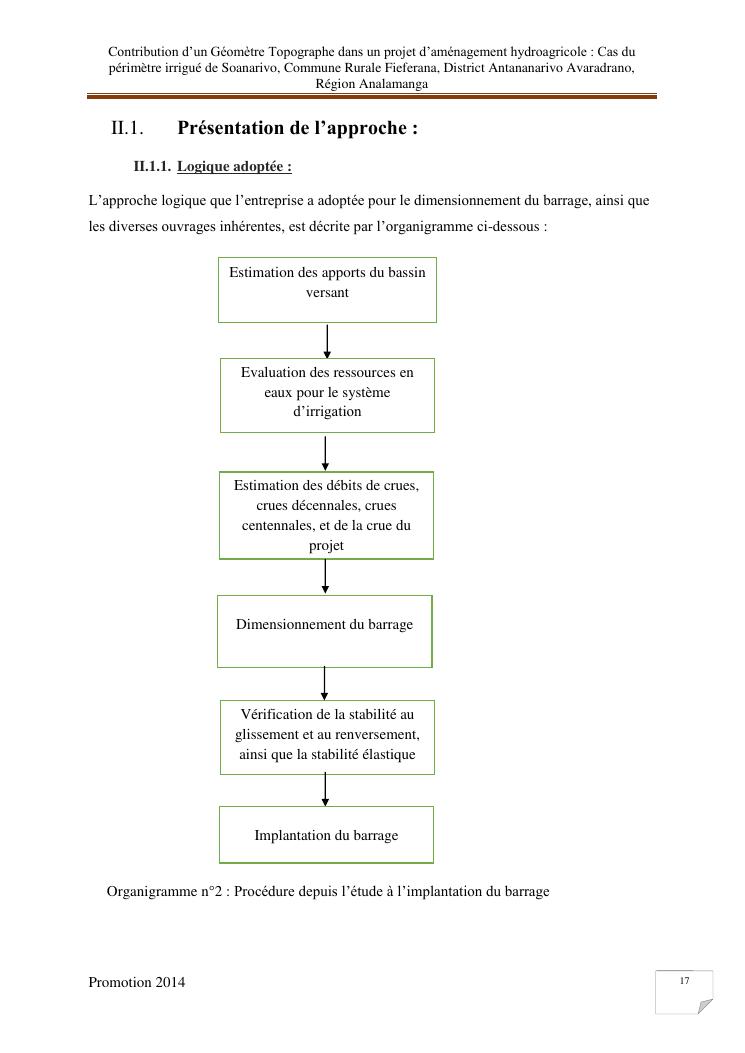 Contribution d'un Géomètre Topographe dans un projet d'aménagement hydroagricole : Cas du périmètre irrigué de Soanarivo, Commune Rurale Fieferana, District Antananarivo Avaradrano, Région Analamanga

II.1. Présentation de l'approche :

II.1.1. Logique adoptée :

L'approche logique que l'entreprise a adoptée pour le dimensionnement du barrage, ainsi que les diverses ouvrages inhérentes, est décrite par l'organigramme ci-dessous :

Estimation des apports du bassin versant

Evaluation des ressources en eaux pour le système d'irrigation

Estimation des débits de crues, crues décennales, crues centennales, et de la crue du projet

Dimensionnement du barrage

Vérification de la stabilité au glissement et au renversement, ainsi que la stabilité élastique

Implantation du barrage

Organigramme n°2 : Procédure depuis l'étude à l'implantation du barrage

Promotion 2014

17